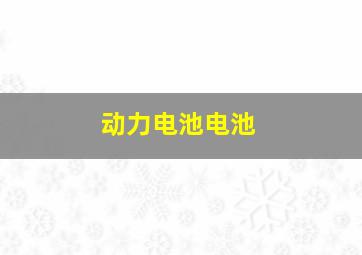 动力电池电池